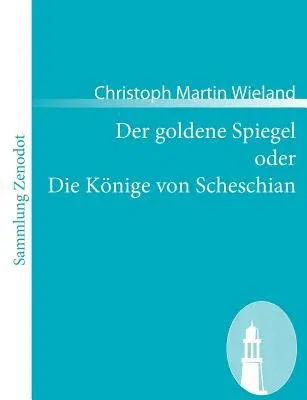 Sammlung Zenodot

Christoph Martin Wieland

Der goldene Spiegel
oder
Die Könige von Scheschian